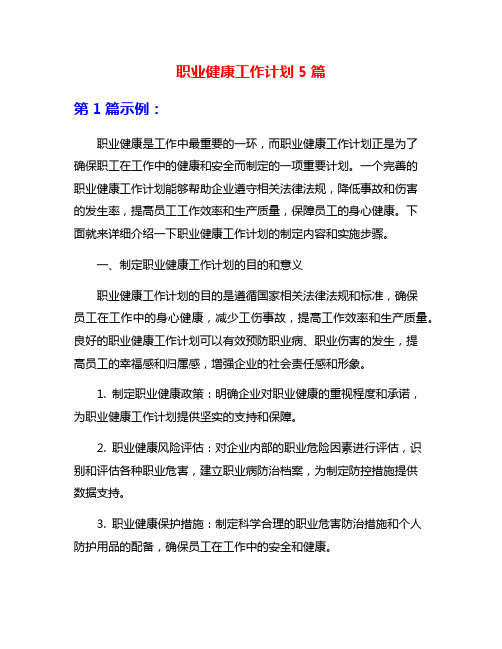 职业健康工作计划 5 篇

第 1 篇示例：

职业健康是工作中最重要的一环，而职业健康工作计划正是为了确保职工在工作中的健康和安全而制定的一项重要计划。一个完善的职业健康工作计划能够帮助企业遵守相关法律法规，降低事故和伤害的发生率，提高员工工作效率和生产质量，保障员工的身心健康。下面就来详细介绍一下职业健康工作计划的制定内容和实施步骤。

一、制定职业健康工作计划的目的和意义

职业健康工作计划的目的是遵循国家相关法律法规和标准，确保员工在工作中的身心健康，减少工伤事故，提高工作效率和生产质量。良好的职业健康工作计划可以有效预防职业病、职业伤害的发生，提高员工的幸福感和归属感，增强企业的社会责任感和形象。

1. 制定职业健康政策：明确企业对职业健康的重视程度和承诺，为职业健康工作计划提供坚实的支持和保障。

2. 职业健康风险评估：对企业内部的职业危险因素进行评估，识别和评估各种职业危害，建立职业病防治档案，为制定防控措施提供数据支持。

3. 职业健康保护措施：制定科学合理的职业危害防治措施和个人防护用品的配备，确保员工在工作中的安全和健康。